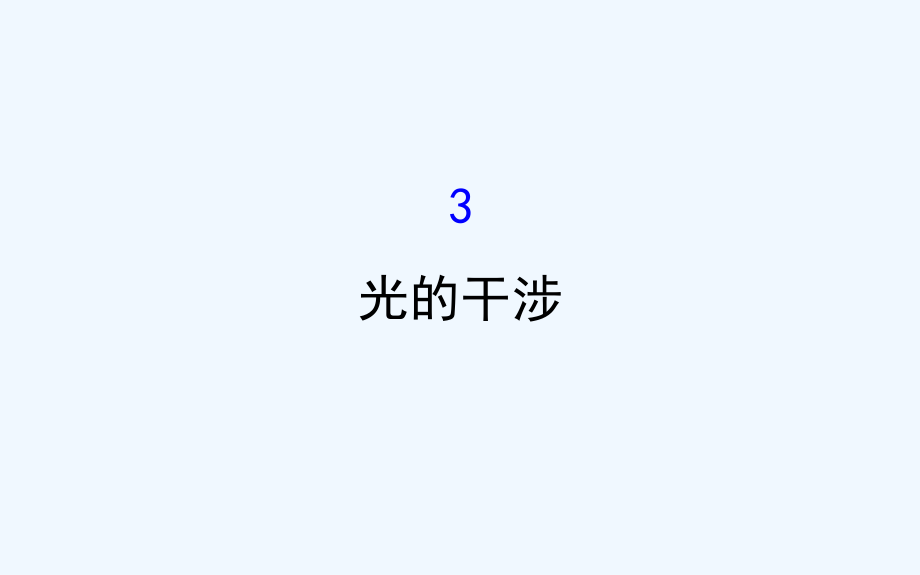 3

光的干涉